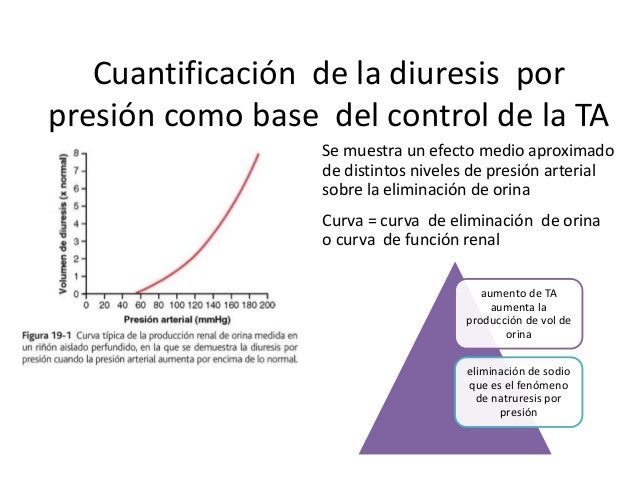 Cuantificación de la diuresis por presión como base del control de la TA

Volumen de diuresis (x normal)
8
7
6
5
4
3
2
1
0
0 20 40 60 80 100 120 140 160 180 200
Presión arterial (mmHg)

Figura 19-1 Curva típica de la producción renal de orina medida en un riñón aislado perfundido, en la que se demuestra la diuresis por presión cuando la presión arterial aumenta por encima de lo normal.

Se muestra un efecto medio aproximado de distintos niveles de presión arterial sobre la eliminación de orina

Curva = curva de eliminación de orina o curva de función renal

aumento de TA aumenta la producción de vol de orina

eliminación de sodio que es el fenómeno de natruresis por presión